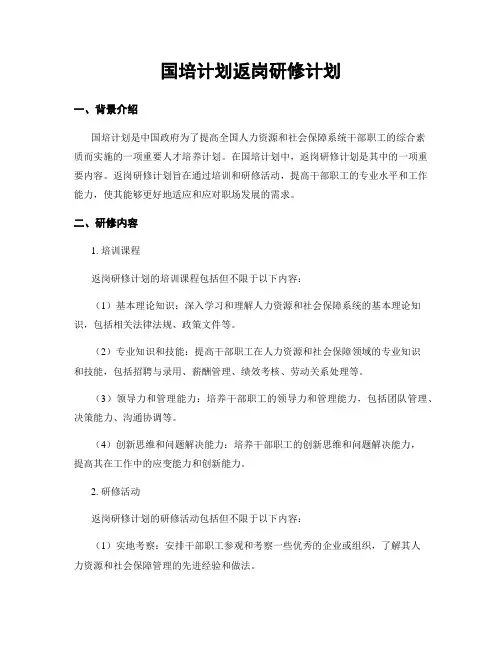 国培计划返岗研修计划

一、背景介绍

国培计划是中国政府为了提高全国人力资源和社会保障系统干部职工的综合素质而实施的一项重要人才培养计划。在国培计划中，返岗研修计划是其中的一项重要内容。返岗研修计划旨在通过培训和研修活动，提高干部职工的专业水平和工作能力，使其能够更好地适应和应对职场发展的需求。

二、研修内容

1. 培训课程

返岗研修计划的培训课程包括但不限于以下内容：

（1）基本理论知识：深入学习和理解人力资源和社会保障系统的基本理论知识，包括相关法律法规、政策文件等。

（2）专业知识和技能：提高干部职工在人力资源和社会保障领域的专业知识和技能，包括招聘与录用、薪酬管理、绩效考核、劳动关系处理等。

（3）领导力和管理能力：培养干部职工的领导力和管理能力，包括团队管理、决策能力、沟通协调等。

（4）创新思维和问题解决能力：培养干部职工的创新思维和问题解决能力，提高其在工作中的应变能力和创新能力。

2. 研修活动

返岗研修计划的研修活动包括但不限于以下内容：

（1）实地考察：安排干部职工参观和考察一些优秀的企业或组织，了解其人力资源和社会保障管理的先进经验和做法。